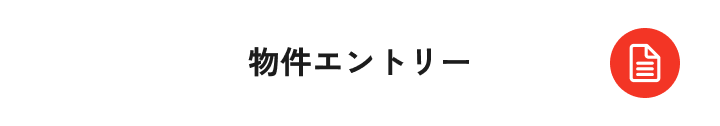 物件エントリー